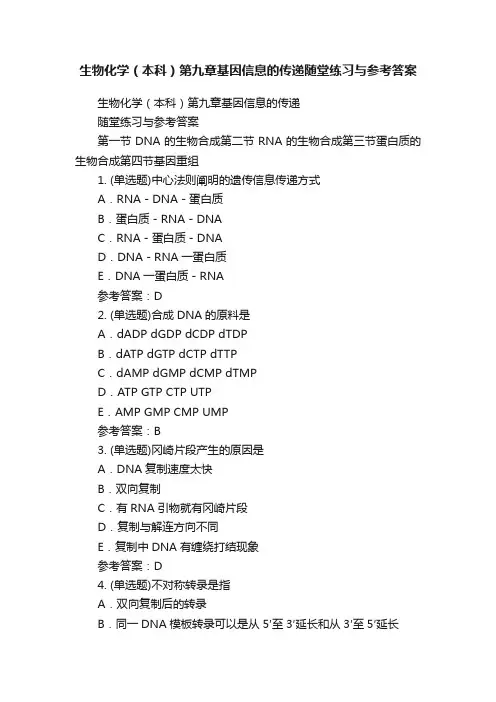 生物化学（本科）第九章基因信息的传递随堂练习与参考答案

生物化学（本科）第九章基因信息的传递

随堂练习与参考答案

第一节 DNA 的生物合成第二节 RNA 的生物合成第三节蛋白质的生物合成第四节基因重组

1. (单选题)中心法则阐明的遗传信息传递方式

A．RNA - DNA - 蛋白质

B．蛋白质 - RNA - DNA

C．RNA - 蛋白质 - DNA

D．DNA - RNA 一蛋白质

E．DNA 一蛋白质 - RNA

参考答案：D

2. (单选题)合成 DNA 的原料是

A．dADP dGDP dCDP dTDP

B．dATP dGTP dCTP dTTP

C．dAMP dGMP dCMP dTMP

D．ATP GTP CTP UTP

E．AMP GMP CMP UMP

参考答案：B

3. (单选题)冈崎片段产生的原因是

A．DNA 复制速度太快

B．双向复制

C．有 RNA 引物就有冈崎片段

D．复制与解连方向不同

E．复制中 DNA 有缠绕打结现象

参考答案：D

4. (单选题)不对称转录是指

A．双向复制后的转录

B．同一 DNA 模板转录可以是从 5′至 3′延长和从 3′至 5′延长